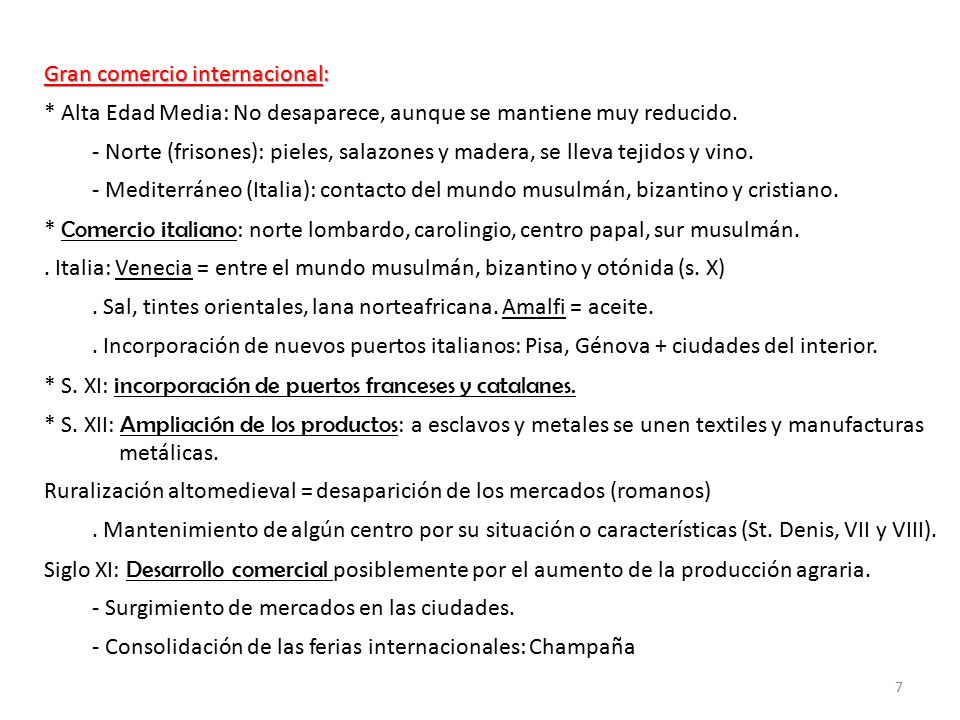 Gran comercio internacional:

* Alta Edad Media: No desaparece, aunque se mantiene muy reducido.

- Norte (frisones): pieles, salazones y madera, se lleva tejidos y vino.

- Mediterráneo (Italia): contacto del mundo musulmán, bizantino y cristiano.

* Comercio italiano: norte lombardo, carolingio, centro papal, sur musulmán.

. Italia: Venecia = entre el mundo musulmán, bizantino y otónida (s. X)

. Sal, tintes orientales, lana norteafricana. Amalfi = aceite.

. Incorporación de nuevos puertos italianos: Pisa, Génova + ciudades del interior.

* S. XI: incorporación de puertos franceses y catalanes.

* S. XII: Ampliación de los productos: a esclavos y metales se unen textiles y manufacturas metálicas.

Ruralización altomedieval = desaparición de los mercados (romanos)

. Mantenimiento de algún centro por su situación o características (St. Denis, VII y VIII).

Siglo XI: Desarrollo comercial posiblemente por el aumento de la producción agraria.

- Surgimiento de mercados en las ciudades.

- Consolidación de las ferias internacionales: Champaña

7